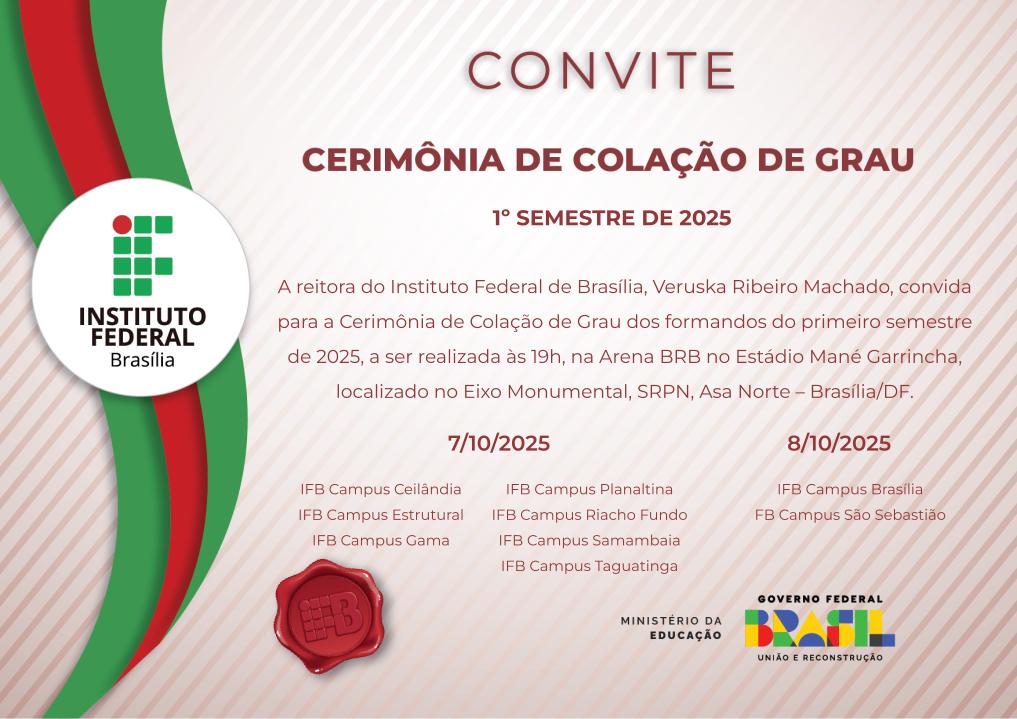 INSTITUTO FEDERAL
Brasília

CONVITE

CERIMÔNIA DE COLAÇÃO DE GRAU

1º SEMESTRE DE 2025

A reitora do Instituto Federal de Brasília, Veruska Ribeiro Machado, convida para a Cerimônia de Colação de Grau dos formandos do primeiro semestre de 2025, a ser realizada às 19h, na Arena BRB no Estádio Mané Garrincha, localizado no Eixo Monumental, SRPN, Asa Norte – Brasília/DF.

7/10/2025

IFB Campus Ceilândia
IFB Campus Estrutural
IFB Campus Gama

IFB Campus Planaltina
IFB Campus Riacho Fundo
IFB Campus Samambaia
IFB Campus Taguatinga

8/10/2025

IFB Campus Brasília
FB Campus São Sebastião

IFB

MINISTÉRIO DA EDUCAÇÃO

GOVERNO FEDERAL
BRASIL
UNIÃO E RECONSTRUÇÃO